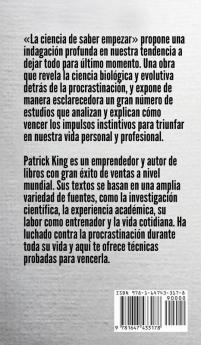 «La ciencia de saber empezar» propone una indagación profunda en nuestra tendencia a dejar todo para último momento. Una obra que revela la ciencia biológica y evolutiva detrás de la procrastinación, y expone de manera esclarecedora un gran número de estudios que analizan y explican cómo vencer los impulsos instintivos para triunfar en nuestra vida personal y profesional.

Patrick King es un emprendedor y autor de libros con gran éxito de ventas a nivel mundial. Sus textos se basan en una amplia variedad de fuentes, como la investigación científica, la experiencia académica, su labor como entrenador y la vida cotidiana. Ha luchado contra la procrastinación durante toda su vida y aquí te ofrece técnicas probadas para vencerla.

ISBN 978-1-64743-317-8
90000
9 781647 433178